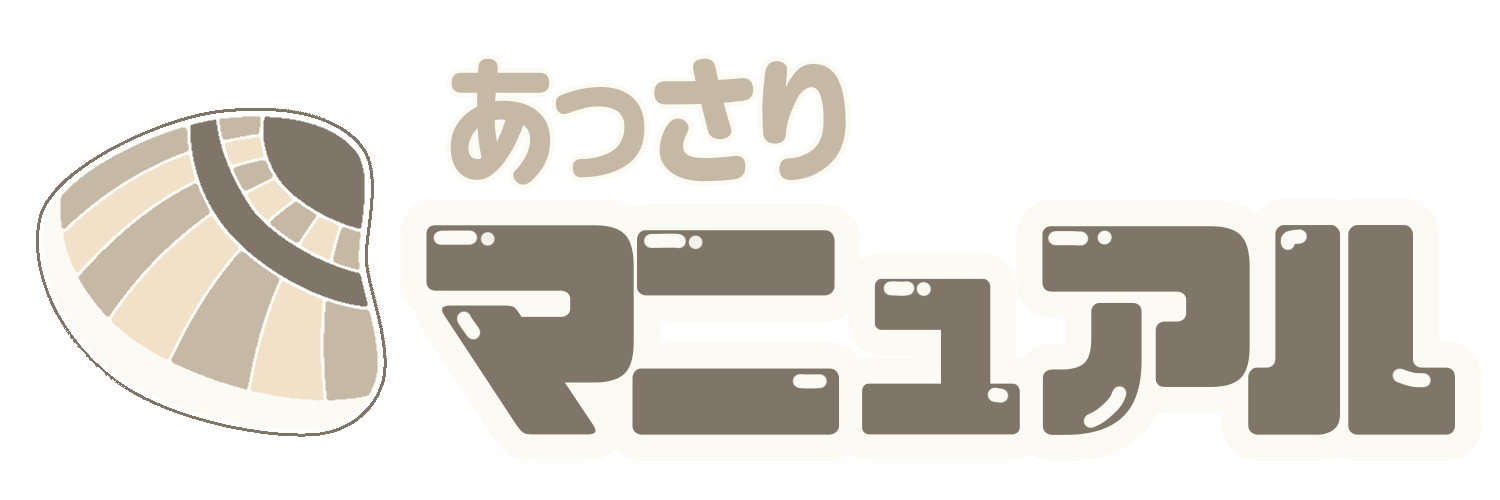 あっさり
マニュアル